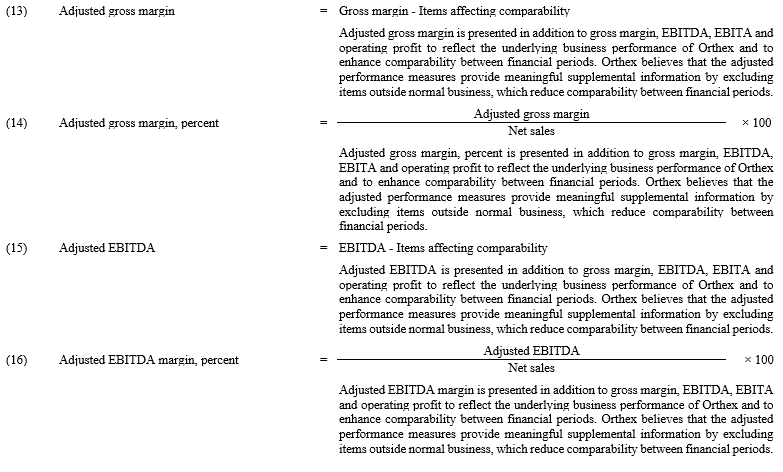 (13) Adjusted gross margin = Gross margin - Items affecting comparability

Adjusted gross margin is presented in addition to gross margin, EBITDA, EBITA and operating profit to reflect the underlying business performance of Orthex and to enhance comparability between financial periods. Orthex believes that the adjusted performance measures provide meaningful supplemental information by excluding items outside normal business, which reduce comparability between financial periods.

(14) Adjusted gross margin, percent = $\frac{\text{Adjusted gross margin}}{\text{Net sales}} \times 100$

Adjusted gross margin, percent is presented in addition to gross margin, EBITDA, EBITA and operating profit to reflect the underlying business performance of Orthex and to enhance comparability between financial periods. Orthex believes that the adjusted performance measures provide meaningful supplemental information by excluding items outside normal business, which reduce comparability between financial periods.

(15) Adjusted EBITDA = EBITDA - Items affecting comparability

Adjusted EBITDA is presented in addition to gross margin, EBITDA, EBITA and operating profit to reflect the underlying business performance of Orthex and to enhance comparability between financial periods. Orthex believes that the adjusted performance measures provide meaningful supplemental information by excluding items outside normal business, which reduce comparability between financial periods.

(16) Adjusted EBITDA margin, percent = $\frac{\text{Adjusted EBITDA}}{\text{Net sales}} \times 100$

Adjusted EBITDA margin is presented in addition to gross margin, EBITDA, EBITA and operating profit to reflect the underlying business performance of Orthex and to enhance comparability between financial periods. Orthex believes that the adjusted performance measures provide meaningful supplemental information by excluding items outside normal business, which reduce comparability between financial periods.